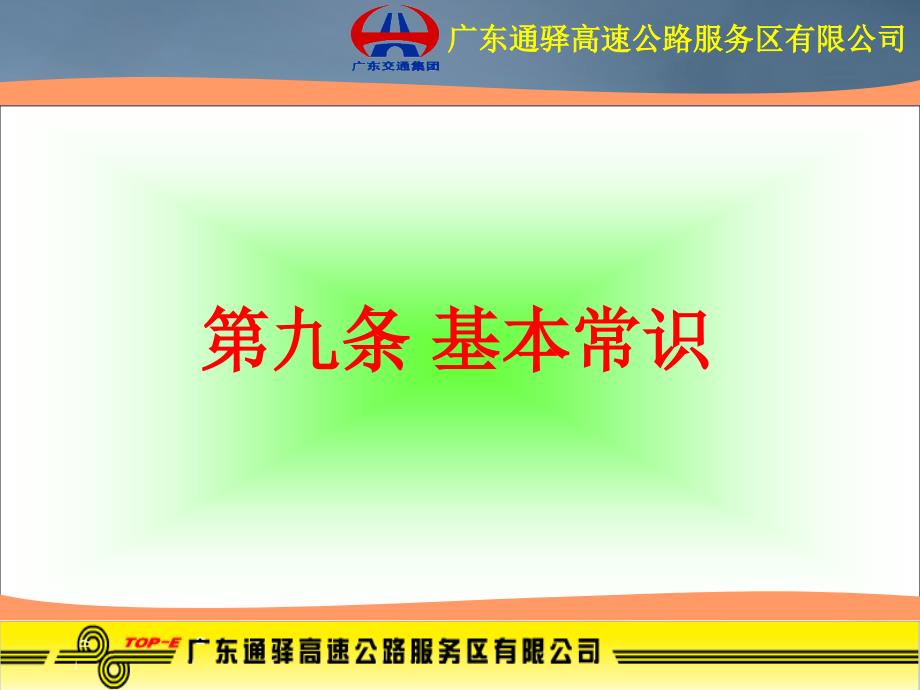 广东交通集团
广东通驿高速公路服务区有限公司

第九条 基本常识

TOP-E 广东通驿高速公路服务区有限公司